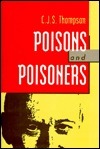 C.J.S. Thompson

POISONS
and
POISONERS